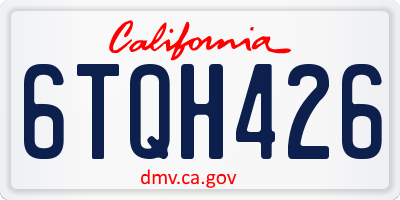 California

6TQH426

dmv.ca.gov